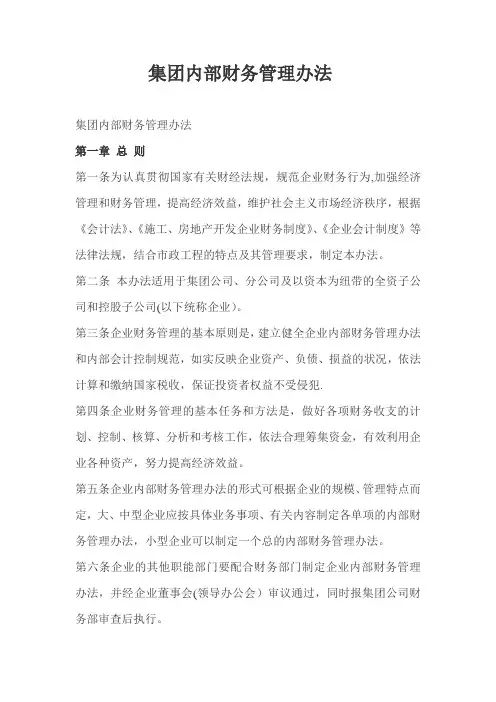 集团内部财务管理办法

集团内部财务管理办法

第一章 总 则

第一条为认真贯彻国家有关财经法规，规范企业财务行为,加强经济管理和财务管理，提高经济效益，维护社会主义市场经济秩序，根据《会计法》、《施工、房地产开发企业财务制度》、《企业会计制度》等法律法规，结合市政工程的特点及其管理要求，制定本办法。

第二条 本办法适用于集团公司、分公司及以资本为纽带的全资子公司和控股子公司(以下统称企业）。

第三条企业财务管理的基本原则是，建立健全企业内部财务管理办法和内部会计控制规范，如实反映企业资产、负债、损益的状况，依法计算和缴纳国家税收，保证投资者权益不受侵犯.

第四条企业财务管理的基本任务和方法是，做好各项财务收支的计划、控制、核算、分析和考核工作，依法合理筹集资金，有效利用企业各种资产，努力提高经济效益。

第五条企业内部财务管理办法的形式可根据企业的规模、管理特点而定，大、中型企业应按具体业务事项、有关内容制定各单项的内部财务管理办法，小型企业可以制定一个总的内部财务管理办法。

第六条企业的其他职能部门要配合财务部门制定企业内部财务管理办法，并经企业董事会(领导办公会）审议通过，同时报集团公司财务部审查后执行。